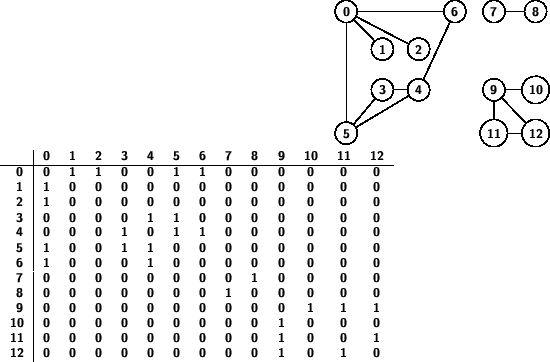 0 6 7 8
1 2
3 4
9 10
5
11 12

| | 0 | 1 | 2 | 3 | 4 | 5 | 6 | 7 | 8 | 9 | 10 | 11 | 12 |
|---|---|---|---|---|---|---|---|---|---|---|---|---|---|
| 0 | 0 | 1 | 1 | 0 | 0 | 1 | 1 | 0 | 0 | 0 | 0 | 0 | 0 |
| 1 | 1 | 0 | 0 | 0 | 0 | 0 | 0 | 0 | 0 | 0 | 0 | 0 | 0 |
| 2 | 1 | 0 | 0 | 0 | 0 | 0 | 0 | 0 | 0 | 0 | 0 | 0 | 0 |
| 3 | 0 | 0 | 0 | 0 | 1 | 1 | 0 | 0 | 0 | 0 | 0 | 0 | 0 |
| 4 | 0 | 0 | 0 | 1 | 0 | 1 | 1 | 0 | 0 | 0 | 0 | 0 | 0 |
| 5 | 1 | 0 | 0 | 1 | 1 | 0 | 0 | 0 | 0 | 0 | 0 | 0 | 0 |
| 6 | 1 | 0 | 0 | 0 | 1 | 0 | 0 | 0 | 0 | 0 | 0 | 0 | 0 |
| 7 | 0 | 0 | 0 | 0 | 0 | 0 | 0 | 0 | 1 | 0 | 0 | 0 | 0 |
| 8 | 0 | 0 | 0 | 0 | 0 | 0 | 0 | 1 | 0 | 0 | 0 | 0 | 0 |
| 9 | 0 | 0 | 0 | 0 | 0 | 0 | 0 | 0 | 0 | 0 | 1 | 1 | 1 |
| 10 | 0 | 0 | 0 | 0 | 0 | 0 | 0 | 0 | 0 | 1 | 0 | 0 | 0 |
| 11 | 0 | 0 | 0 | 0 | 0 | 0 | 0 | 0 | 0 | 1 | 0 | 0 | 1 |
| 12 | 0 | 0 | 0 | 0 | 0 | 0 | 0 | 0 | 0 | 1 | 0 | 1 | 0 |